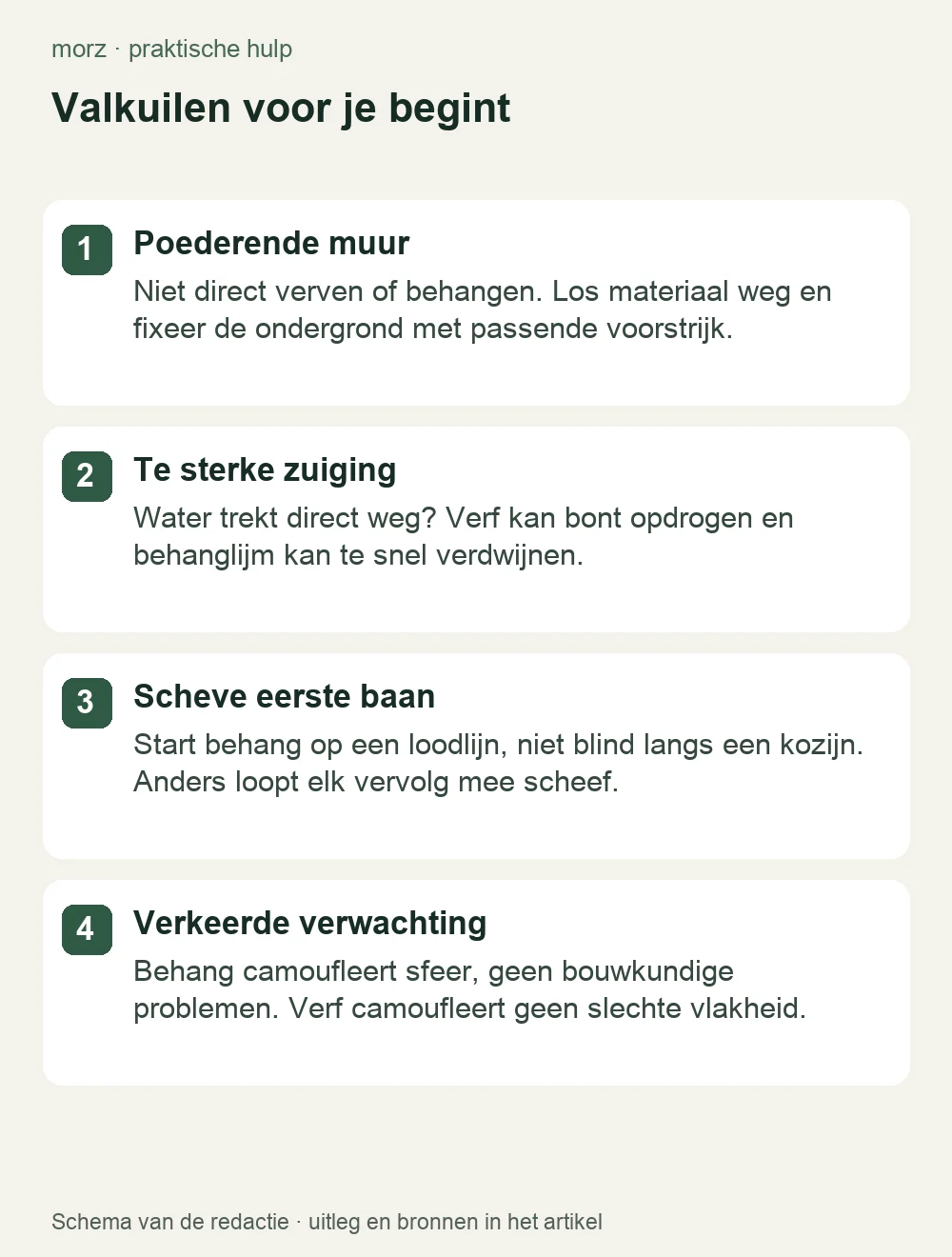 morz · praktische hulp

Valkuilen voor je begint

1
Poederende muur
Niet direct verven of behangen. Los materiaal weg en fixeer de ondergrond met passende voorstrijk.

2
Te sterke zuiging
Water trekt direct weg? Verf kan bont opdrogen en behanglijm kan te snel verdwijnen.

3
Scheve eerste baan
Start behang op een loodlijn, niet blind langs een kozijn. Anders loopt elk vervolg mee scheef.

4
Verkeerde verwachting
Behang camoufleert sfeer, geen bouwkundige problemen. Verf camoufleert geen slechte vlakheid.

Schema van de redactie · uitleg en bronnen in het artikel